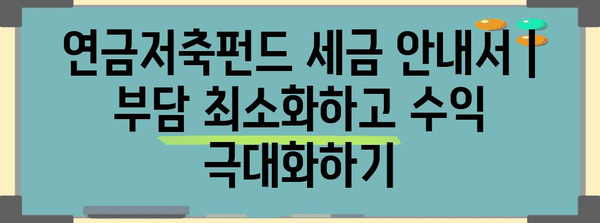 연금저축펀드 세금 안내서 | 부담 최소화하고 수익 극대화하기